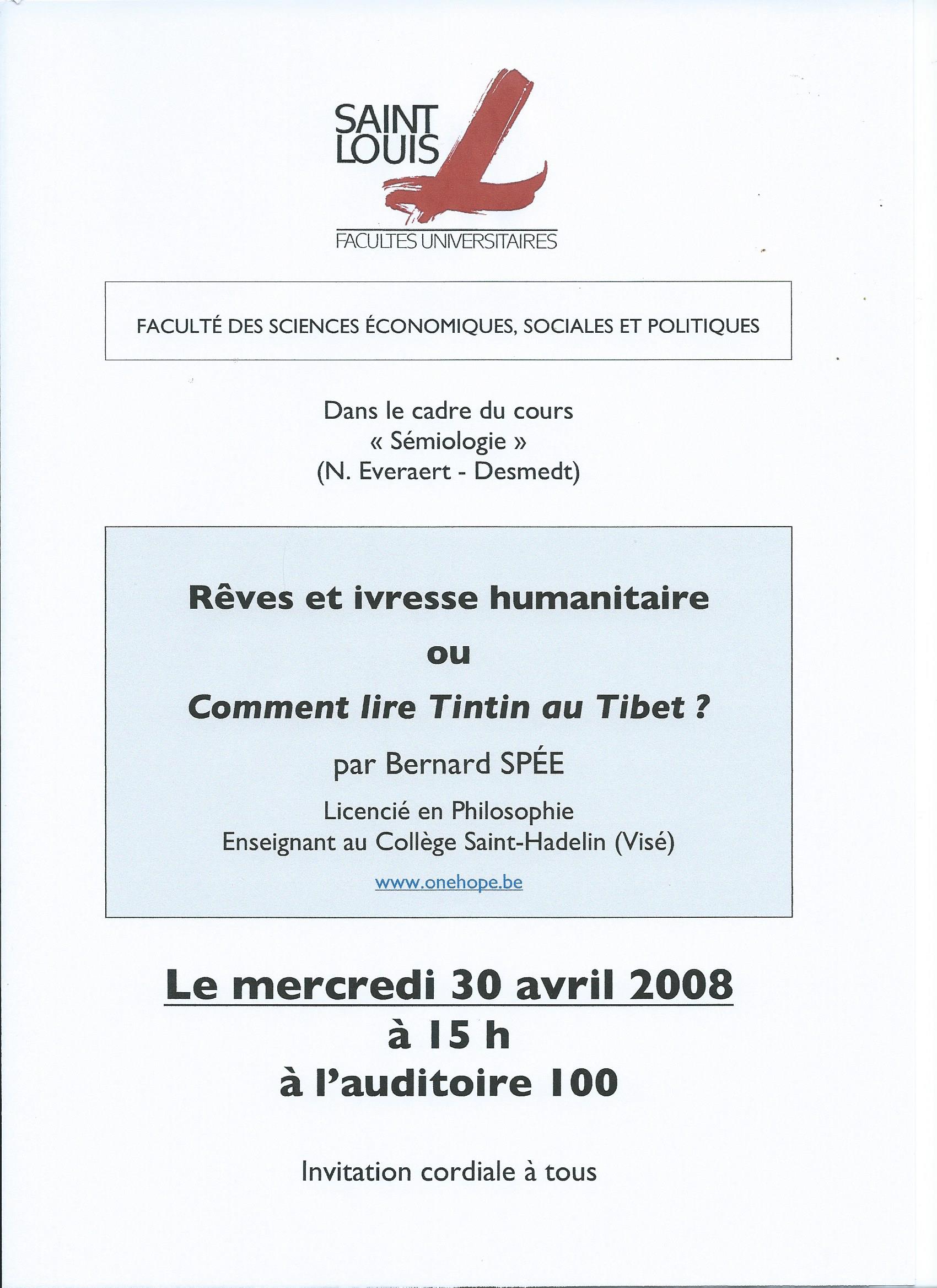 SAINT LOUIS

FACULTES UNIVERSITAIRES

FACULTÉ DES SCIENCES ÉCONOMIQUES, SOCIALES ET POLITIQUES

Dans le cadre du cours
« Sémiologie »
(N. Everaert - Desmedt)

Rêves et ivresse humanitaire
ou
Comment lire Tintin au Tibet ?

par Bernard SPÉE

Licencié en Philosophie
Enseignant au Collège Saint-Hadelin (Visé)

www.onehope.be

Le mercredi 30 avril 2008
à 15 h
à l'auditoire 100

Invitation cordiale à tous